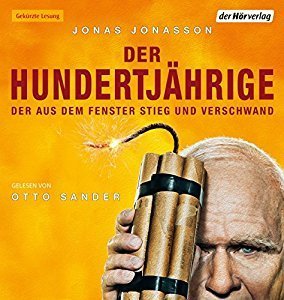 Gekürzte Lesung

der Hörverlag

JONAS JONASSON

DER HUNDERTJÄHRIGE

DER AUS DEM FENSTER STIEG UND VERSCHWAND

GELESEN VON

OTTO SANDER